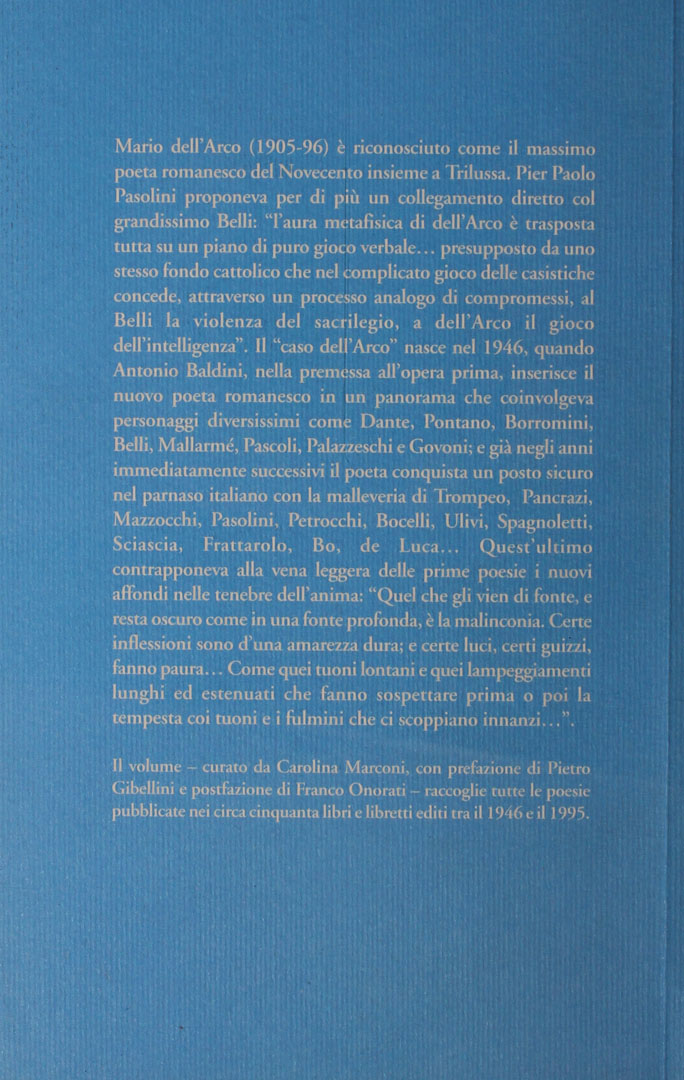 Mario dell'Arco (1905-96) è riconosciuto come il massimo poeta romanesco del Novecento insieme a Trilussa. Pier Paolo Pasolini proponeva per di più un collegamento diretto col grandissimo Belli: "l'aura metafisica di dell'Arco è trasposta tutta su un piano di puro gioco verbale… presupposto da uno stesso fondo cattolico che nel complicato gioco delle casistiche concede, attraverso un processo analogo di compromessi, al Belli la violenza del sacrilegio, a dell'Arco il gioco dell'intelligenza". Il "caso dell'Arco" nasce nel 1946, quando Antonio Baldini, nella premessa all'opera prima, inserisce il nuovo poeta romanesco in un panorama che coinvolgeva personaggi diversissimi come Dante, Pontano, Borromini, Belli, Mallarmé, Pascoli, Palazzeschi e Govoni; e già negli anni immediatamente successivi il poeta conquista un posto sicuro nel parnaso italiano con la malleveria di Trompeo, Pancrazi, Mazzocchi, Pasolini, Petrocchi, Bocelli, Ulivi, Spagnoletti, Sciascia, Frattarolo, Bo, de Luca… Quest'ultimo contrapponeva alla vena leggera delle prime poesie i nuovi affondi nelle tenebre dell'anima: "Quel che gli vien di fonte, e resta oscuro come in una fonte profonda, è la malinconia. Certe inflessioni sono d'una amarezza dura; e certe luci, certi guizzi, fanno paura… Come quei tuoni lontani e quei lampeggiamenti lunghi ed estenuati che fanno sospettare prima o poi la tempesta coi tuoni e i fulmini che ci scoppiano innanzi…".

Il volume – curato da Carolina Marconi, con prefazione di Pietro Gibellini e postfazione di Franco Onorati – raccoglie tutte le poesie pubblicate nei circa cinquanta libri e libretti editi tra il 1946 e il 1995.